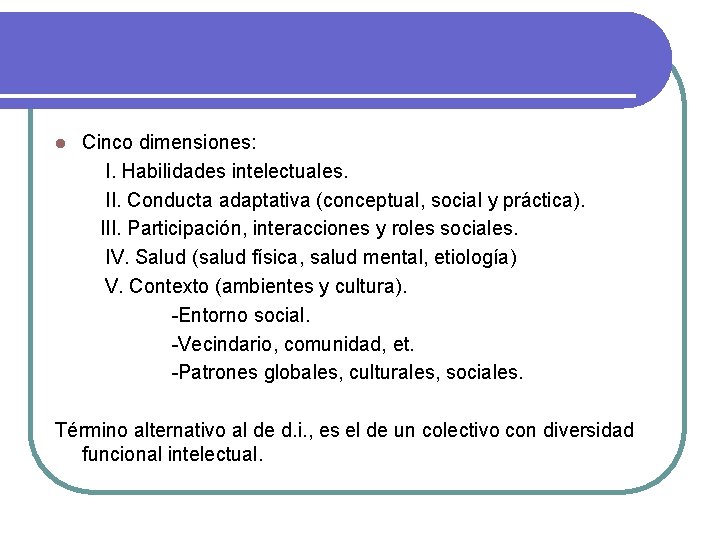 Cinco dimensiones:

I. Habilidades intelectuales.

II. Conducta adaptativa (conceptual, social y práctica).

III. Participación, interacciones y roles sociales.

IV. Salud (salud física, salud mental, etiología)

V. Contexto (ambientes y cultura).

-Entorno social.

-Vecindario, comunidad, et.

-Patrones globales, culturales, sociales.

Término alternativo al de d.i., es el de un colectivo con diversidad funcional intelectual.